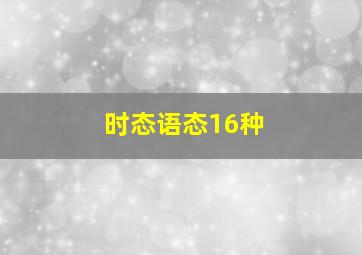 时态语态16种